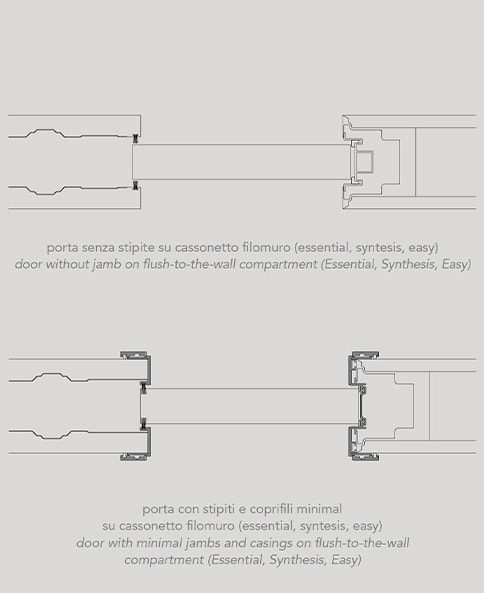 porta senza stipite su cassonetto filomuro (essential, syntesis, easy)
door without jamb on flush-to-the-wall compartment (Essential, Synthesis, Easy)

porta con stipiti e coprifili minimal
su cassonetto filomuro (essential, syntesis, easy)
door with minimal jambs and casings on flush-to-the-wall
compartment (Essential, Synthesis, Easy)